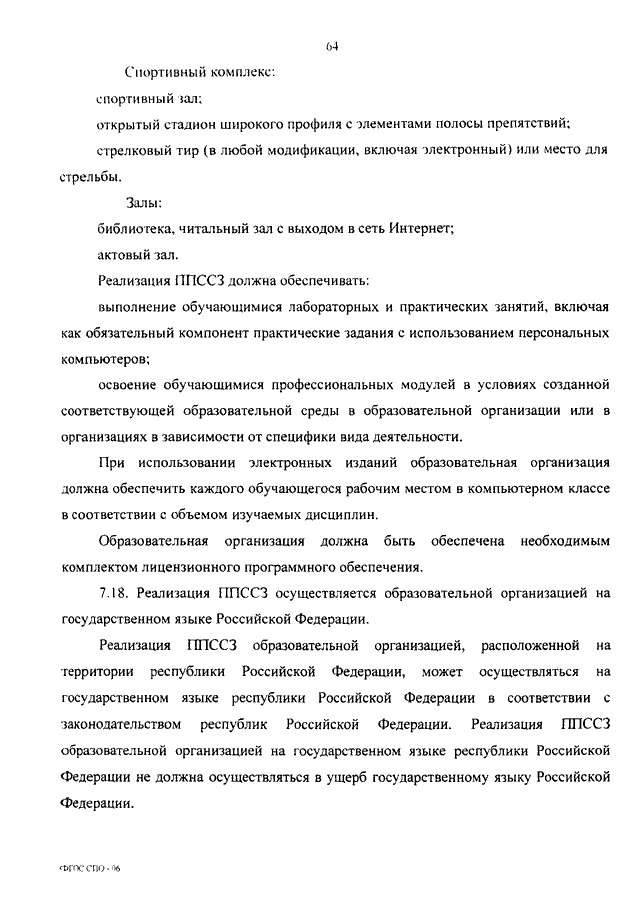 64

Спортивный комплекс:

спортивный зал;

открытый стадион широкого профиля с элементами полосы препятствий;

стрелковый тир (в любой модификации, включая электронный) или место для стрельбы.

Залы:

библиотека, читальный зал с выходом в сеть Интернет;

актовый зал.

Реализация ППССЗ должна обеспечивать:

выполнение обучающимися лабораторных и практических занятий, включая как обязательный компонент практические задания с использованием персональных компьютеров;

освоение обучающимися профессиональных модулей в условиях созданной соответствующей образовательной среды в образовательной организации или в организациях в зависимости от специфики вида деятельности.

При использовании электронных изданий образовательная организация должна обеспечить каждого обучающегося рабочим местом в компьютерном классе в соответствии с объемом изучаемых дисциплин.

Образовательная организация должна быть обеспечена необходимым комплектом лицензионного программного обеспечения.

7.18. Реализация ППССЗ осуществляется образовательной организацией на государственном языке Российской Федерации.

Реализация ППССЗ образовательной организацией, расположенной на территории республики Российской Федерации, может осуществляться на государственном языке республики Российской Федерации в соответствии с законодательством республик Российской Федерации. Реализация ППССЗ образовательной организацией на государственном языке республики Российской Федерации не должна осуществляться в ущерб государственному языку Российской Федерации.

ФГОС СПО - 06